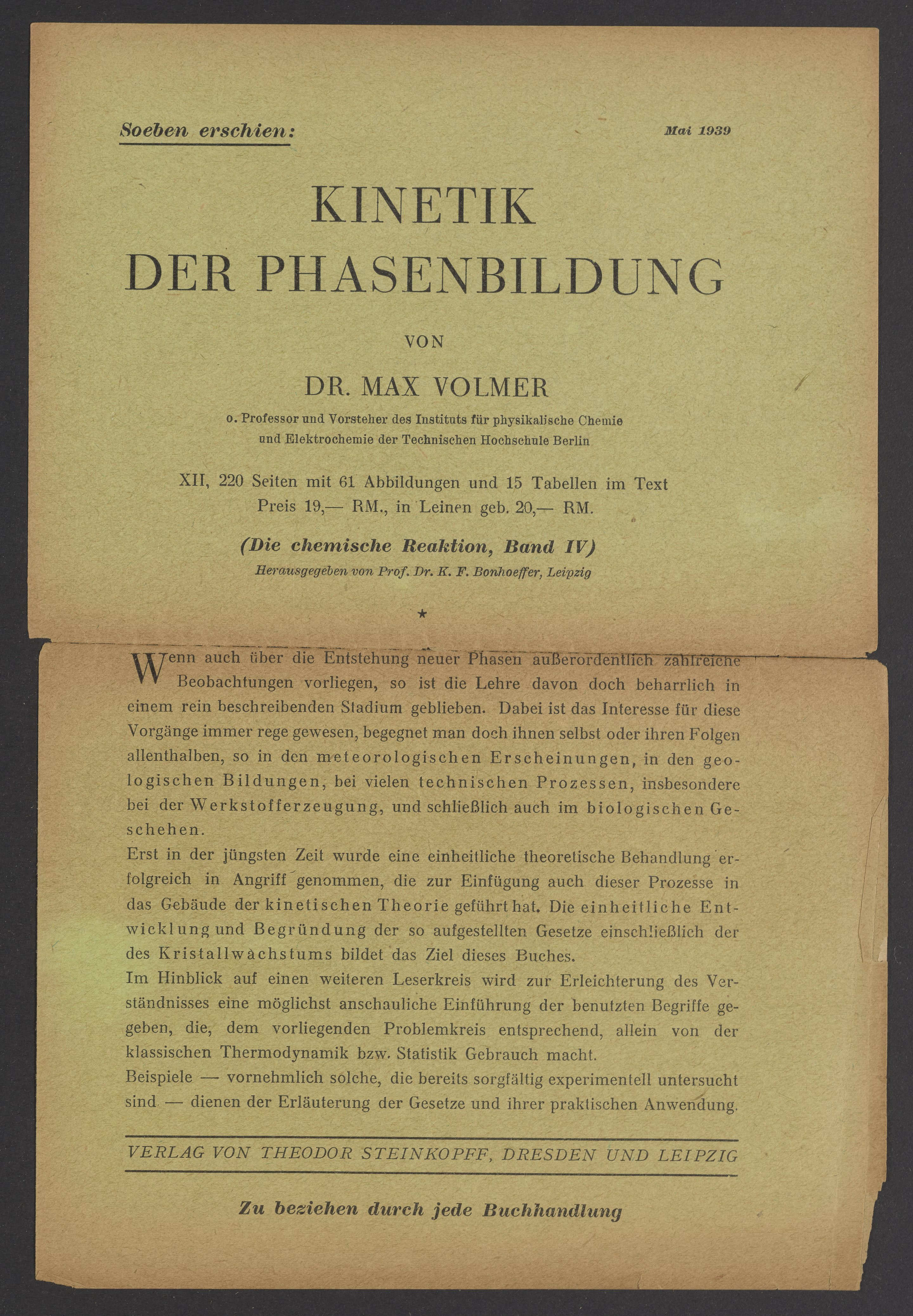 Soeben erschien:

Mai 1939

KINETIK
DER PHASENBILDUNG

VON

DR. MAX VOLMER

o. Professor und Vorsteher des Instituts für physikalische Chemie und Elektrochemie der Technischen Hochschule Berlin

XII, 220 Seiten mit 61 Abbildungen und 15 Tabellen im Text
Preis 19,— RM., in Leinen geb. 20,— RM.

(Die chemische Reaktion, Band IV)
Herausgegeben von Prof. Dr. K. F. Bonhoeffer, Leipzig

★

Wenn auch über die Entstehung neuer Phasen außerordentlich zahlreiche Beobachtungen vorliegen, so ist die Lehre davon doch beharrlich in einem rein beschreibenden Stadium geblieben. Dabei ist das Interesse für diese Vorgänge immer rege gewesen, begegnet man doch ihnen selbst oder ihren Folgen allenthalben, so in den meteorologischen Erscheinungen, in den geologischen Bildungen, bei vielen technischen Prozessen, insbesondere bei der Werkstofferzeugung, und schließlich auch im biologischen Geschehen.

Erst in der jüngsten Zeit wurde eine einheitliche theoretische Behandlung erfolgreich in Angriff genommen, die zur Einfügung auch dieser Prozesse in das Gebäude der kinetischen Theorie geführt hat. Die einheitliche Entwicklung und Begründung der so aufgestellten Gesetze einschließlich der des Kristallwachstums bildet das Ziel dieses Buches.

Im Hinblick auf einen weiteren Leserkreis wird zur Erleichterung des Verständnisses eine möglichst anschauliche Einführung der benutzten Begriffe gegeben, die, dem vorliegenden Problemkreis entsprechend, allein von der klassischen Thermodynamik bzw. Statistik Gebrauch macht.

Beispiele — vornehmlich solche, die bereits sorgfältig experimentell untersucht sind — dienen der Erläuterung der Gesetze und ihrer praktischen Anwendung.

VERLAG VON THEODOR STEINKOPFF, DRESDEN UND LEIPZIG

Zu beziehen durch jede Buchhandlung